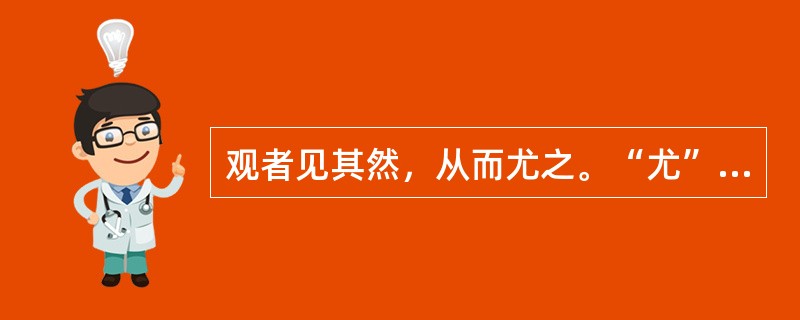 观者见其然，从而尤之。“尤”...